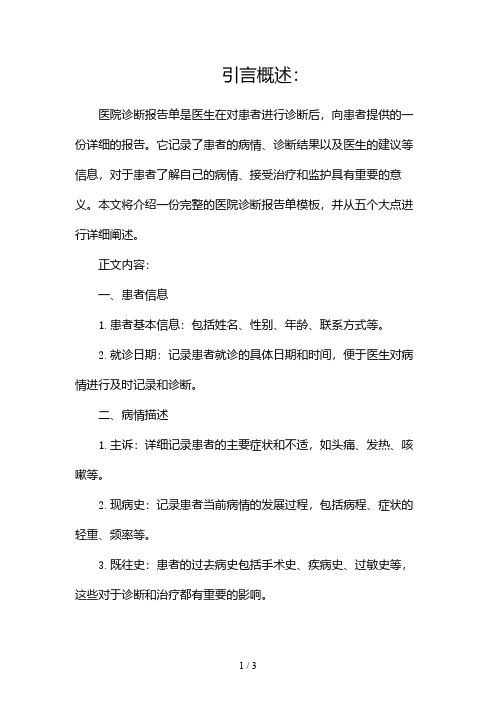 引言概述:

医院诊断报告单是医生在对患者进行诊断后，向患者提供的一份详细的报告。它记录了患者的病情、诊断结果以及医生的建议等信息，对于患者了解自己的病情、接受治疗和监护具有重要的意义。本文将介绍一份完整的医院诊断报告单模板，并从五个大点进行详细阐述。

正文内容:

一、患者信息

1. 患者基本信息：包括姓名、性别、年龄、联系方式等。

2. 就诊日期：记录患者就诊的具体日期和时间，便于医生对病情进行及时记录和诊断。

二、病情描述

1. 主诉：详细记录患者的主要症状和不适，如头痛、发热、咳嗽等。

2. 现病史：记录患者当前病情的发展过程，包括病程、症状的轻重、频率等。

3. 既往史：患者的过去病史包括手术史、疾病史、过敏史等，这些对于诊断和治疗都有重要的影响。

1 / 3